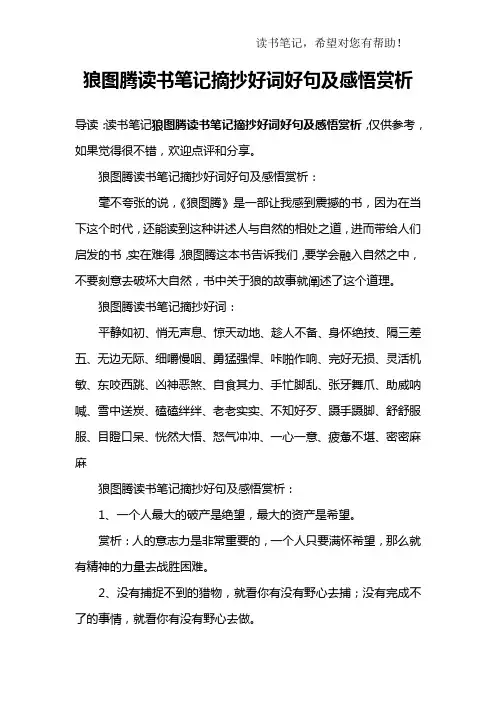 读书笔记，希望对您有帮助！

狼图腾读书笔记摘抄好词好句及感悟赏析

导读：读书笔记狼图腾读书笔记摘抄好词好句及感悟赏析，仅供参考，如果觉得很不错，欢迎点评和分享。

狼图腾读书笔记摘抄好词好句及感悟赏析：

毫不夸张的说，《狼图腾》是一部让我感到震撼的书，因为在当下这个时代，还能读到这种讲述人与自然的相处之道，进而带给人们启发的书，实在难得，狼图腾这本书告诉我们，要学会融入自然之中，不要刻意去破坏大自然，书中关于狼的故事就阐述了这个道理。

狼图腾读书笔记摘抄好词：

平静如初、悄无声息、惊天动地、趁人不备、身怀绝技、隔三差五、无边无际、细嚼慢咽、勇猛强悍、咔啪作响、完好无损、灵活机敏、东咬西跳、凶神恶煞、自食其力、手忙脚乱、张牙舞爪、助威呐喊、雪中送炭、磕磕绊绊、老老实实、不知好歹、蹑手蹑脚、舒舒服服、目瞪口呆、恍然大悟、怒气冲冲、一心一意、疲惫不堪、密密麻麻

狼图腾读书笔记摘抄好句及感悟赏析：

1、一个人最大的破产是绝望，最大的资产是希望。

赏析：人的意志力是非常重要的，一个人只要满怀希望，那么就有精神的力量去战胜困难。

2、没有捕捉不到的猎物，就看你有没有野心去捕；没有完成不了的事情，就看你有没有野心去做。